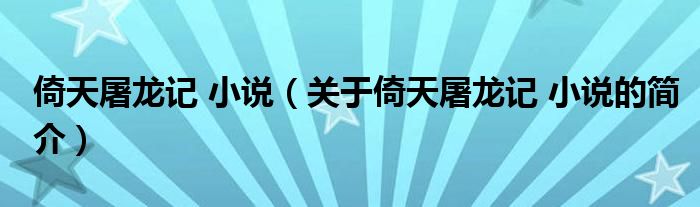 倚天屠龙记 小说（关于倚天屠龙记 小说的简介）